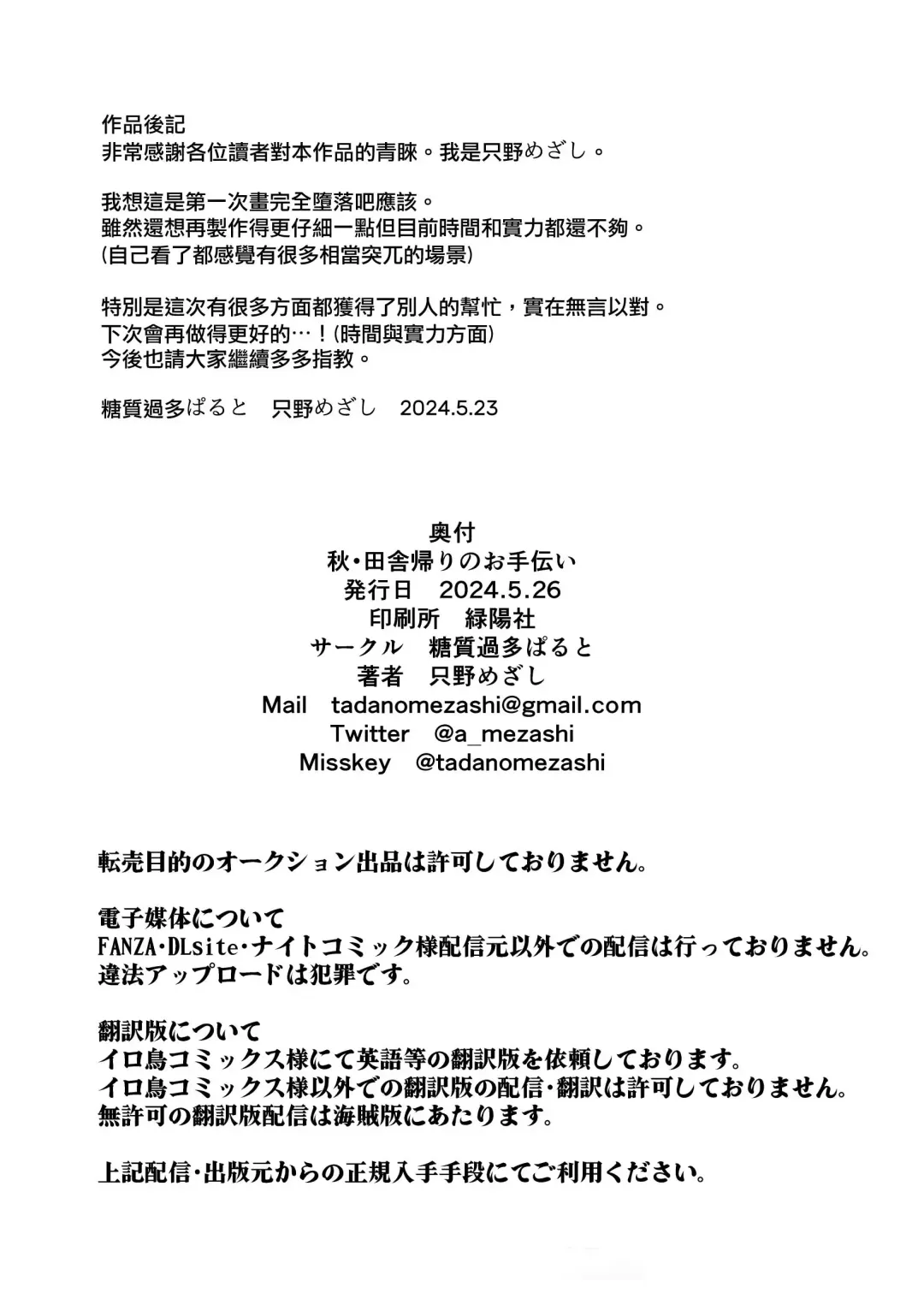 作品後記
非常感謝各位讀者對本作品的青睞。我是只野めざし。

我想這是第一次畫完全墮落吧應該。
雖然還想再製作得更仔細一點但目前時間和實力都還不夠。
(自己看了都感覺有很多相當突兀的場景)

特別是這次有很多方面都獲得了別人的幫忙，實在無言以對。
下次會再做得更好的…！(時間與實力方面)
今後也請大家繼續多多指教。

糖質過多ぱると　只野めざし　2024.5.23

奥付
秋・田舎帰りのお手伝い
発行日　2024.5.26
印刷所　緑陽社
サークル　糖質過多ぱると
著者　只野めざし
Mail　tadanomezashi@gmail.com
Twitter　@a_mezashi
Misskey　@tadanomezashi

転売目的のオークション出品は許可しておりません。

電子媒体について
FANZA・DLsite・ナイトコミック様配信元以外での配信は行っておりません。
違法アップロードは犯罪です。

翻訳版について
イロ鳥コミックス様にて英語等の翻訳版を依頼しております。
イロ鳥コミックス様以外での翻訳版の配信・翻訳は許可しておりません。
無許可の翻訳版配信は海賊版にあたります。

上記配信・出版元からの正規入手手段にてご利用ください。